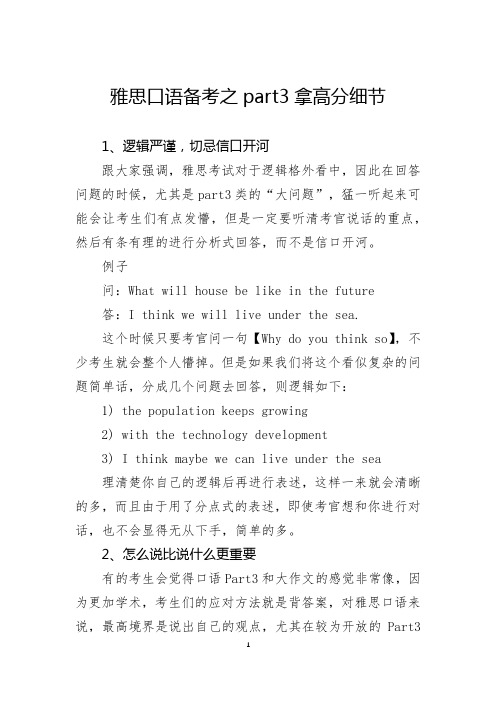 雅思口语备考之 part3 拿高分细节

1、逻辑严谨，切忌信口开河

跟大家强调，雅思考试对于逻辑格外看中，因此在回答问题的时候，尤其是part3类的“大问题”，猛一听起来可能会让考生们有点发懵，但是一定要听清考官说话的重点，然后有条有理的进行分析式回答，而不是信口开河。

例子

问：What will house be like in the future

答：I think we will live under the sea.

这个时候只要考官问一句【Why do you think so】，不少考生就会整个人懵掉。但是如果我们将这个看似复杂的问题简单话，分成几个问题去回答，则逻辑如下：

1) the population keeps growing

2) with the technology development

3) I think maybe we can live under the sea

理清楚你自己的逻辑后再进行表述，这样一来就会清晰的多，而且由于用了分点式的表述，即使考官想和你进行对话，也不会显得无从下手，简单的多。

2、怎么说比说什么更重要

有的考生会觉得口语Part3和大作文的感觉非常像，因为更加学术，考生们的应对方法就是背答案，对雅思口语来说，最高境界是说出自己的观点，尤其在较为开放的 Part3

1